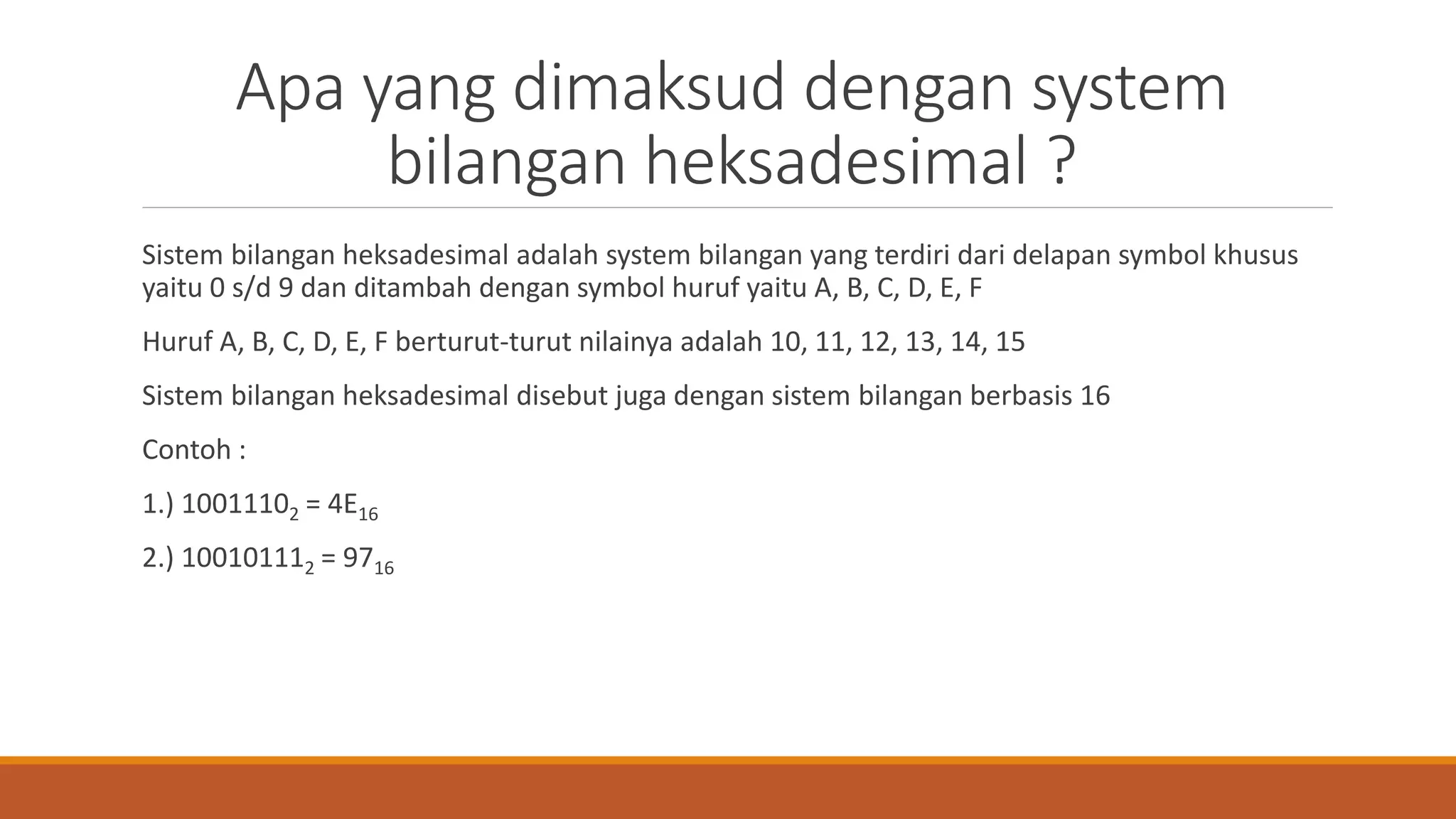 Apa yang dimaksud dengan system bilangan heksadesimal ?

Sistem bilangan heksadesimal adalah system bilangan yang terdiri dari delapan symbol khusus yaitu 0 s/d 9 dan ditambah dengan symbol huruf yaitu A, B, C, D, E, F

Huruf A, B, C, D, E, F berturut-turut nilainya adalah 10, 11, 12, 13, 14, 15

Sistem bilangan heksadesimal disebut juga dengan sistem bilangan berbasis 16

Contoh :

1.) $1001110_2 = 4E_{16}$

2.) $10010111_2 = 97_{16}$